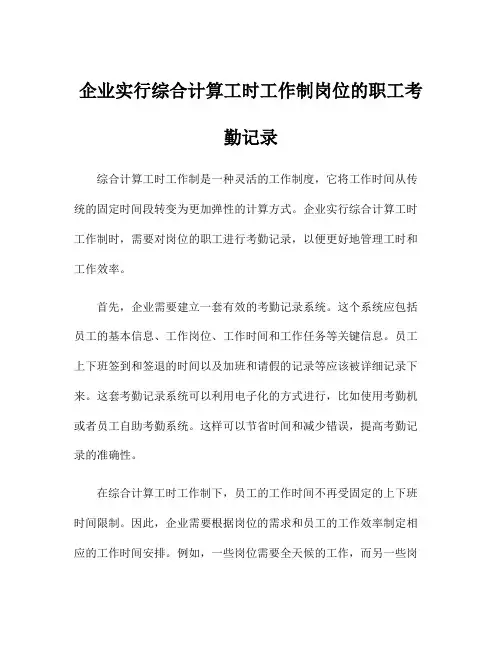 企业实行综合计算工时工作制岗位的职工考勤记录

综合计算工时工作制是一种灵活的工作制度，它将工作时间从传统的固定时间段转变为更加弹性的计算方式。企业实行综合计算工时工作制时，需要对岗位的职工进行考勤记录，以便更好地管理工时和工作效率。

首先，企业需要建立一套有效的考勤记录系统。这个系统应包括员工的基本信息、工作岗位、工作时间和工作任务等关键信息。员工上下班签到和签退的时间以及加班和请假的记录等应该被详细记录下来。这套考勤记录系统可以利用电子化的方式进行，比如使用考勤机或者员工自助考勤系统。这样可以节省时间和减少错误，提高考勤记录的准确性。

在综合计算工时工作制下，员工的工作时间不再受固定的上下班时间限制。因此，企业需要根据岗位的需求和员工的工作效率制定相应的工作时间安排。例如，一些岗位需要全天候的工作，而另一些岗